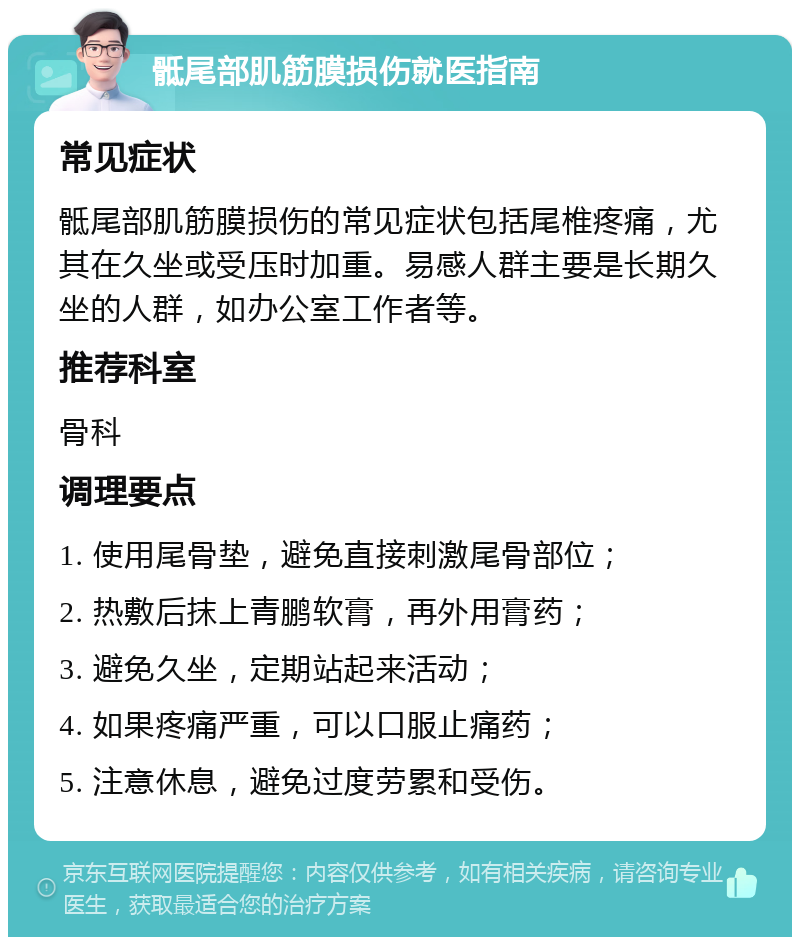 骶尾部肌筋膜损伤就医指南

常见症状

骶尾部肌筋膜损伤的常见症状包括尾椎疼痛，尤其在久坐或受压时加重。易感人群主要是长期久坐的人群，如办公室工作者等。

推荐科室

骨科

调理要点

1. 使用尾骨垫，避免直接刺激尾骨部位；

2. 热敷后抹上青鹏软膏，再外用膏药；

3. 避免久坐，定期站起来活动；

4. 如果疼痛严重，可以口服止痛药；

5. 注意休息，避免过度劳累和受伤。

京东互联网医院提醒您：内容仅供参考，如有相关疾病，请咨询专业医生，获取最适合您的治疗方案